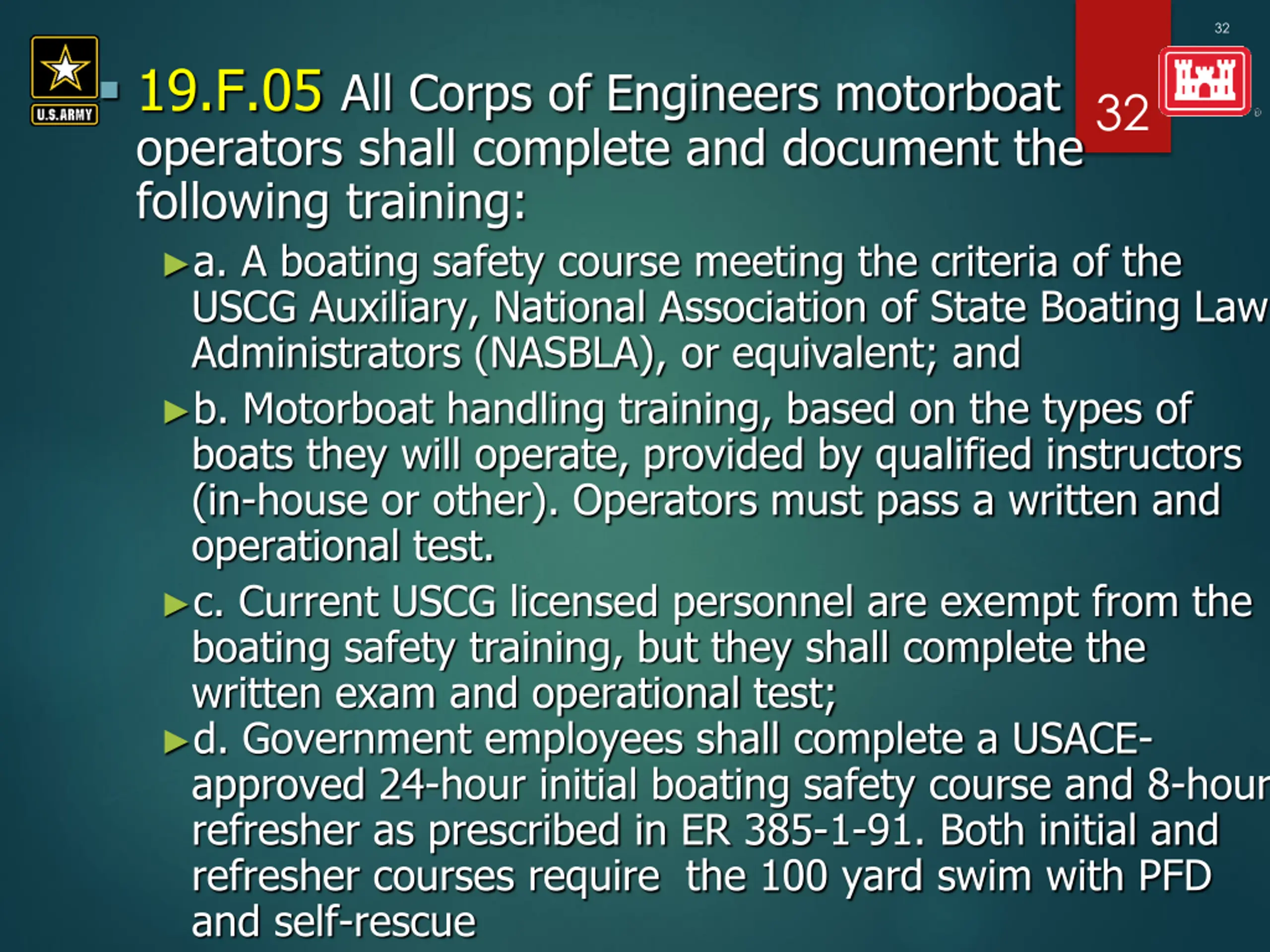 U.S.ARMY

32

32

19.F.05 All Corps of Engineers motorboat operators shall complete and document the following training:

a. A boating safety course meeting the criteria of the USCG Auxiliary, National Association of State Boating Law Administrators (NASBLA), or equivalent; and

b. Motorboat handling training, based on the types of boats they will operate, provided by qualified instructors (in-house or other). Operators must pass a written and operational test.

c. Current USCG licensed personnel are exempt from the boating safety training, but they shall complete the written exam and operational test;

d. Government employees shall complete a USACE-approved 24-hour initial boating safety course and 8-hour refresher as prescribed in ER 385-1-91. Both initial and refresher courses require the 100 yard swim with PFD and self-rescue